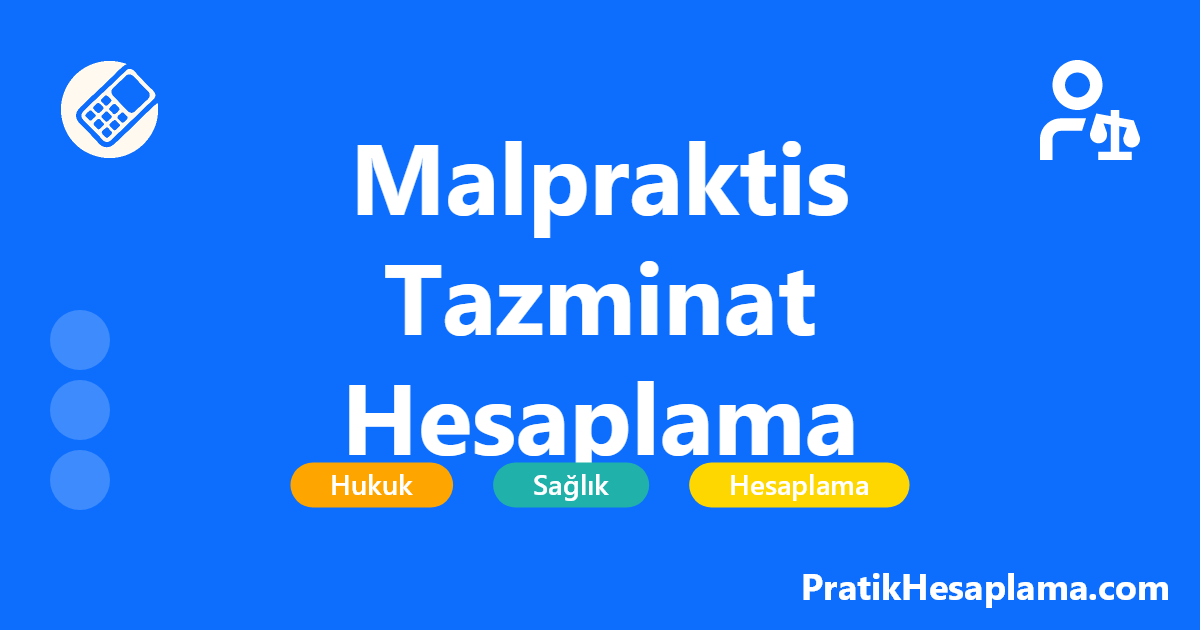 Malpraktis Tazminat Hesaplama

Hukuk

Sağlık

Hesaplama

PratikHesaplama.com